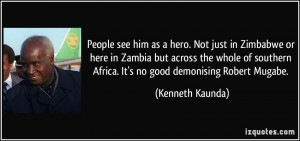 People see him as a hero. Not just in Zimbabwe or here in Zambia but across the whole of southern Africa. It's no good demonising Robert Mugabe.

(Kenneth Kaunda)

izquotes.com